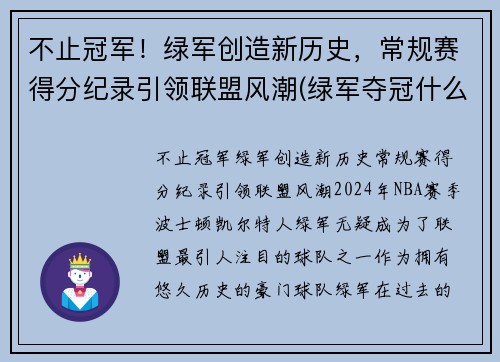 不止冠军！绿军创造新历史，常规赛得分纪录引领联盟风潮(绿军夺冠什么

不止冠军绿军创造新历史常规赛得分纪录引领联盟风潮2024年NBA赛季波士顿凯尔特人绿军无疑成为了联盟最引人注目的球队之一作为拥有悠久历史的豪门球队绿军在过去的